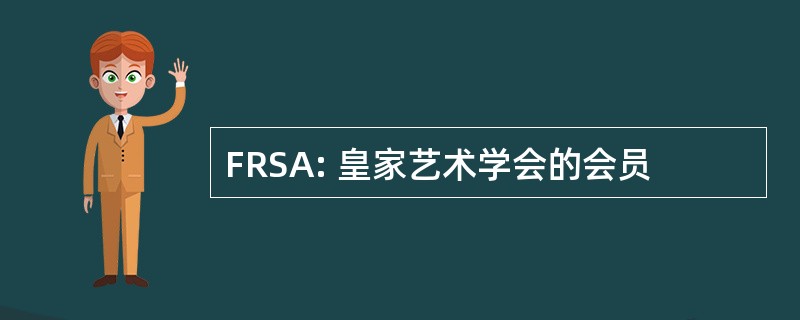 FRSA: 皇家艺术学会的会员